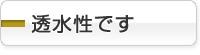 透水性です